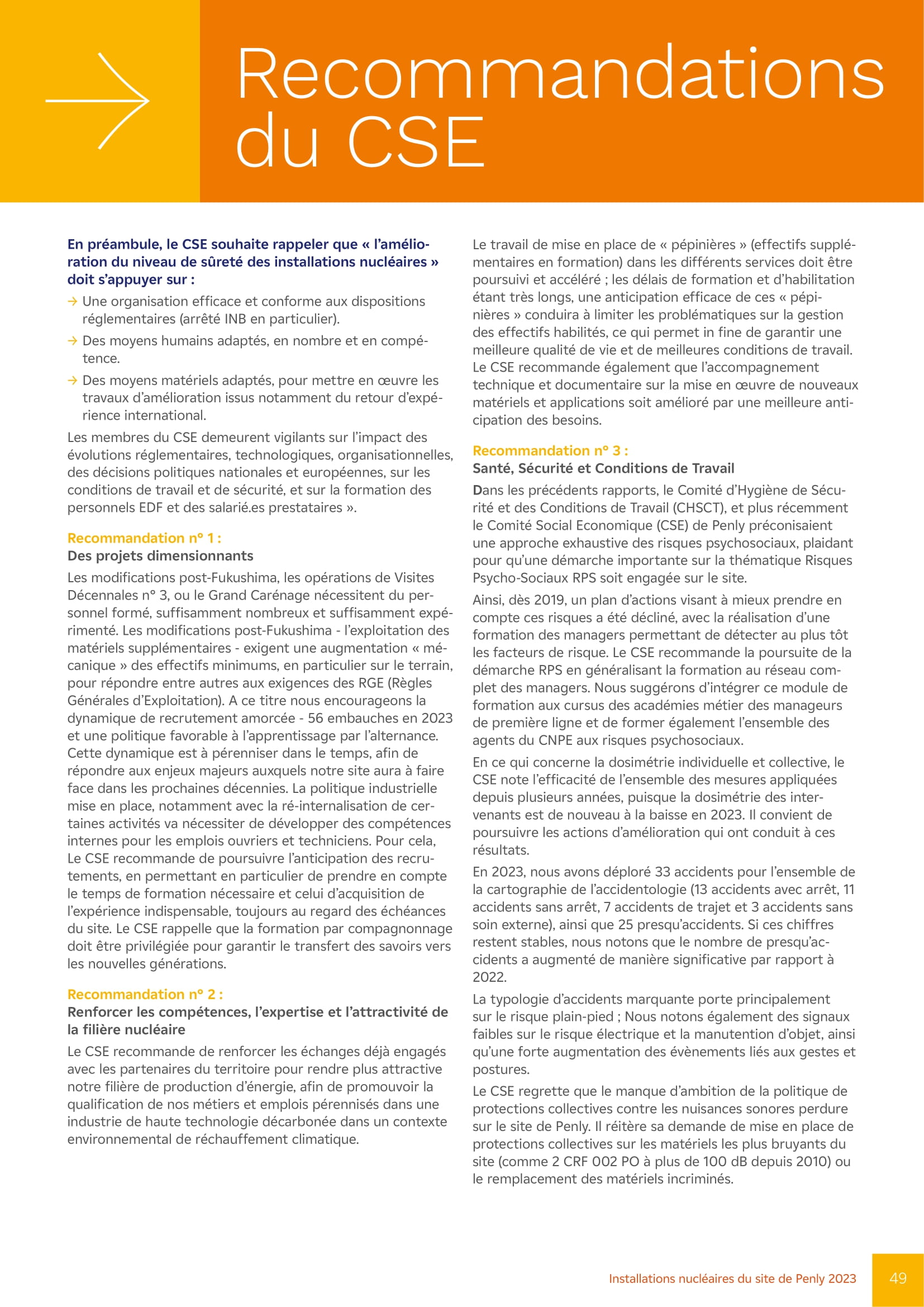 Recommandations du CSE

En préambule, le CSE souhaite rappeler que « l'amélioration du niveau de sûreté des installations nucléaires » doit s'appuyer sur :

→ Une organisation efficace et conforme aux dispositions réglementaires (arrêté INB en particulier).

→ Des moyens humains adaptés, en nombre et en compétence.

→ Des moyens matériels adaptés, pour mettre en œuvre les travaux d'amélioration issus notamment du retour d'expérience international.

Les membres du CSE demeurent vigilants sur l'impact des évolutions réglementaires, technologiques, organisationnelles, des décisions politiques nationales et européennes, sur les conditions de travail et de sécurité, et sur la formation des personnels EDF et des salarié.es prestataires ».

Recommandation n° 1 :
Des projets dimensionnants

Les modifications post-Fukushima, les opérations de Visites Décennales n° 3, ou le Grand Carénage nécessitent du personnel formé, suffisamment nombreux et suffisamment expérimenté. Les modifications post-Fukushima - l'exploitation des matériels supplémentaires - exigent une augmentation « mécanique » des effectifs minimums, en particulier sur le terrain, pour répondre entre autres aux exigences des RGE (Règles Générales d'Exploitation). A ce titre nous encourageons la dynamique de recrutement amorcée - 56 embauches en 2023 et une politique favorable à l'apprentissage par l'alternance. Cette dynamique est à pérenniser dans le temps, afin de répondre aux enjeux majeurs auxquels notre site aura à faire face dans les prochaines décennies. La politique industrielle mise en place, notamment avec la ré-internalisation de certaines activités va nécessiter de développer des compétences internes pour les emplois ouvriers et techniciens. Pour cela, Le CSE recommande de poursuivre l'anticipation des recrutements, en permettant en particulier de prendre en compte le temps de formation nécessaire et celui d'acquisition de l'expérience indispensable, toujours au regard des échéances du site. Le CSE rappelle que la formation par compagnonnage doit être privilégiée pour garantir le transfert des savoirs vers les nouvelles générations.

Recommandation n° 2 :
Renforcer les compétences, l'expertise et l'attractivité de la filière nucléaire

Le CSE recommande de renforcer les échanges déjà engagés avec les partenaires du territoire pour rendre plus attractive notre filière de production d'énergie, afin de promouvoir la qualification de nos métiers et emplois pérennisés dans une industrie de haute technologie décarbonée dans un contexte environnemental de réchauffement climatique.

Le travail de mise en place de « pépinières » (effectifs supplémentaires en formation) dans les différents services doit être poursuivi et accéléré ; les délais de formation et d'habilitation étant très longs, une anticipation efficace de ces « pépinières » conduira à limiter les problématiques sur la gestion des effectifs habilités, ce qui permet in fine de garantir une meilleure qualité de vie et de meilleures conditions de travail. Le CSE recommande également que l'accompagnement technique et documentaire sur la mise en œuvre de nouveaux matériels et applications soit amélioré par une meilleure anticipation des besoins.

Recommandation n° 3 :
Santé, Sécurité et Conditions de Travail

Dans les précédents rapports, le Comité d'Hygiène de Sécurité et des Conditions de Travail (CHSCT), et plus récemment le Comité Social Economique (CSE) de Penly préconisaient une approche exhaustive des risques psychosociaux, plaidant pour qu'une démarche importante sur la thématique Risques Psycho-Sociaux RPS soit engagée sur le site.

Ainsi, dès 2019, un plan d'actions visant à mieux prendre en compte ces risques a été décliné, avec la réalisation d'une formation des managers permettant de détecter au plus tôt les facteurs de risque. Le CSE recommande la poursuite de la démarche RPS en généralisant la formation au réseau complet des managers. Nous suggérons d'intégrer ce module de formation aux cursus des académies métier des manageurs de première ligne et de former également l'ensemble des agents du CNPE aux risques psychosociaux.

En ce qui concerne la dosimétrie individuelle et collective, le CSE note l'efficacité de l'ensemble des mesures appliquées depuis plusieurs années, puisque la dosimétrie des intervenants est de nouveau à la baisse en 2023. Il convient de poursuivre les actions d'amélioration qui ont conduit à ces résultats.

En 2023, nous avons déploré 33 accidents pour l'ensemble de la cartographie de l'accidentologie (13 accidents avec arrêt, 11 accidents sans arrêt, 7 accidents de trajet et 3 accidents sans soin externe), ainsi que 25 presqu'accidents. Si ces chiffres restent stables, nous notons que le nombre de presqu'accidents a augmenté de manière significative par rapport à 2022.

La typologie d'accidents marquante porte principalement sur le risque plain-pied ; Nous notons également des signaux faibles sur le risque électrique et la manutention d'objet, ainsi qu'une forte augmentation des évènements liés aux gestes et postures.

Le CSE regrette que le manque d'ambition de la politique de protections collectives contre les nuisances sonores perdure sur le site de Penly. Il réitère sa demande de mise en place de protections collectives sur les matériels les plus bruyants du site (comme 2 CRF 002 PO à plus de 100 dB depuis 2010) ou le remplacement des matériels incriminés.

Installations nucléaires du site de Penly 2023 49